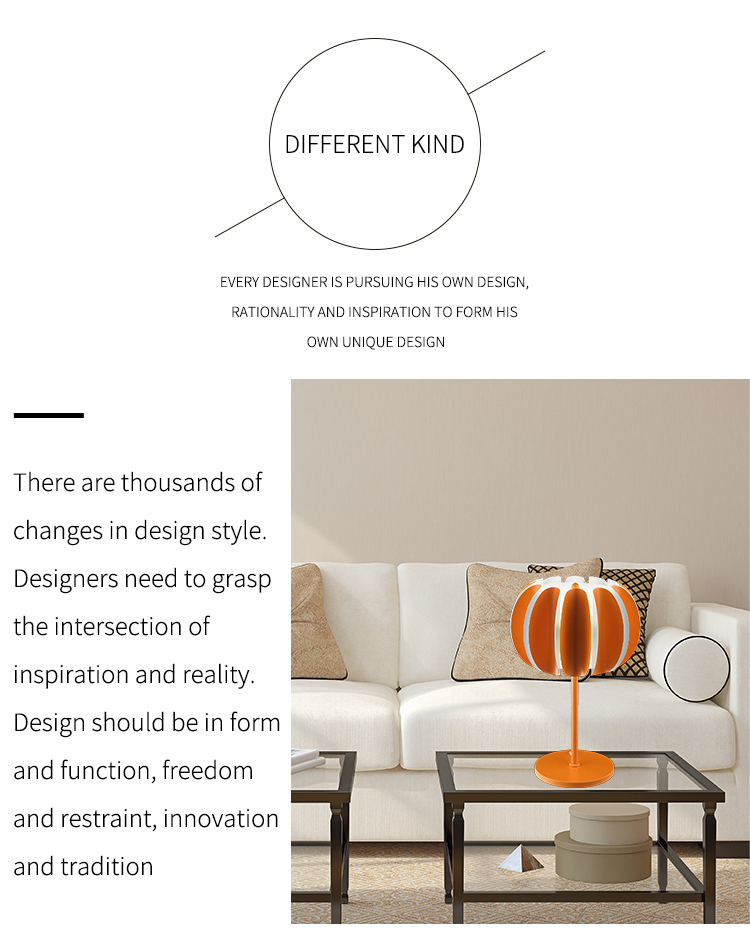 DIFFERENT KIND

EVERY DESIGNER IS PURSUING HIS OWN DESIGN, RATIONALITY AND INSPIRATION TO FORM HIS OWN UNIQUE DESIGN

There are thousands of changes in design style. Designers need to grasp the intersection of inspiration and reality. Design should be in form and function, freedom and restraint, innovation and tradition